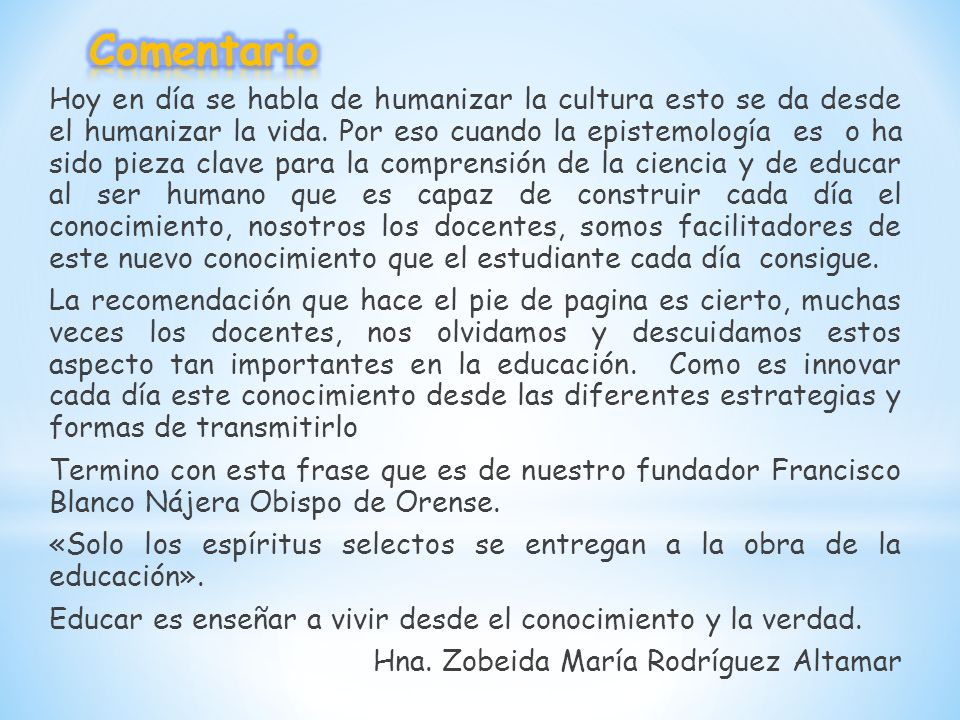 Comentario

Hoy en día se habla de humanizar la cultura esto se da desde el humanizar la vida. Por eso cuando la epistemología es o ha sido pieza clave para la comprensión de la ciencia y de educar al ser humano que es capaz de construir cada día el conocimiento, nosotros los docentes, somos facilitadores de este nuevo conocimiento que el estudiante cada día consigue.

La recomendación que hace el pie de pagina es cierto, muchas veces los docentes, nos olvidamos y descuidamos estos aspecto tan importantes en la educación. Como es innovar cada día este conocimiento desde las diferentes estrategias y formas de transmitirlo

Termino con esta frase que es de nuestro fundador Francisco Blanco Nájera Obispo de Orense.

«Solo los espíritus selectos se entregan a la obra de la educación».

Educar es enseñar a vivir desde el conocimiento y la verdad.

Hna. Zobeida María Rodríguez Altamar